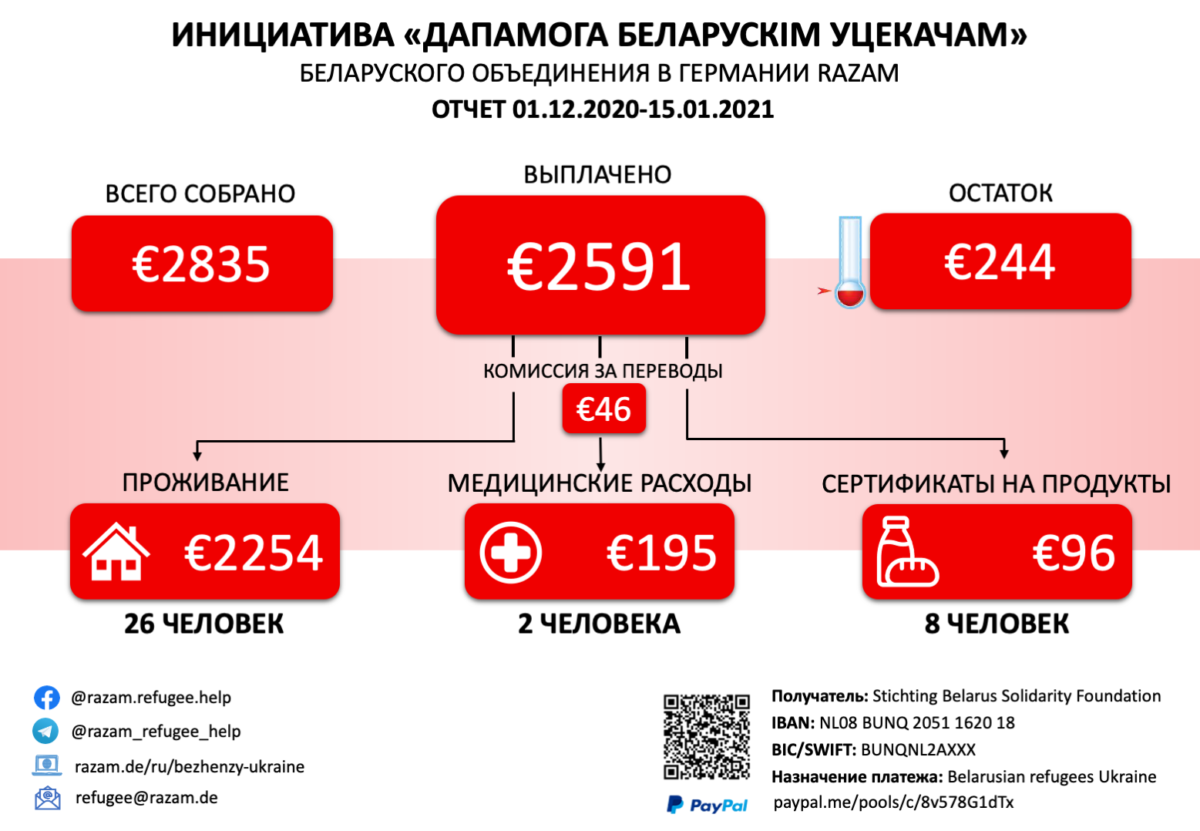 ИНИЦИАТИВА «ДАПАМОГА БЕЛАРУСКІМ УЦЕКАЧАМ»
БЕЛАРУСКОГО ОБЪЕДИНЕНИЯ В ГЕРМАНИИ RAZAM
ОТЧЕТ 01.12.2020-15.01.2021

ВСЕГО СОБРАНО
€2835

ВЫПЛАЧЕНО
€2591

ОСТАТОК
€244

КОМИССИЯ ЗА ПЕРЕВОДЫ
€46

ПРОЖИВАНИЕ
€2254
26 ЧЕЛОВЕК

МЕДИЦИНСКИЕ РАСХОДЫ
€195
2 ЧЕЛОВЕКА

СЕРТИФИКАТЫ НА ПРОДУКТЫ
€96
8 ЧЕЛОВЕК

@razam.refugee.help
@razam_refugee_help
razam.de/ru/bezhenzy-ukraine
refugee@razam.de

PayPal

Получатель: Stichting Belarus Solidarity Foundation
IBAN: NL08 BUNQ 2051 1620 18
BIC/SWIFT: BUNQNL2AXXX
Назначение платежа: Belarusian refugees Ukraine
paypal.me/pools/c/8v578G1dTx